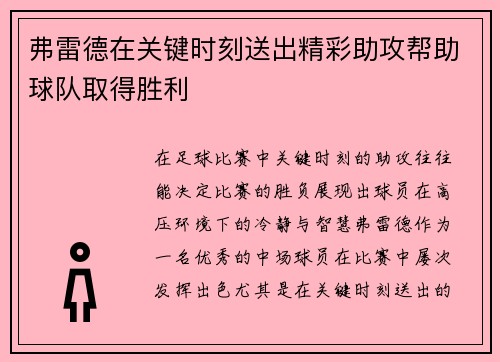 弗雷德在关键时刻送出精彩助攻帮助球队取得胜利

在足球比赛中关键时刻的助攻往往能决定比赛的胜负展现出球员在高压环境下的冷静与智慧弗雷德作为一名优秀的中场球员在比赛中屡次发挥出色尤其是在关键时刻送出的